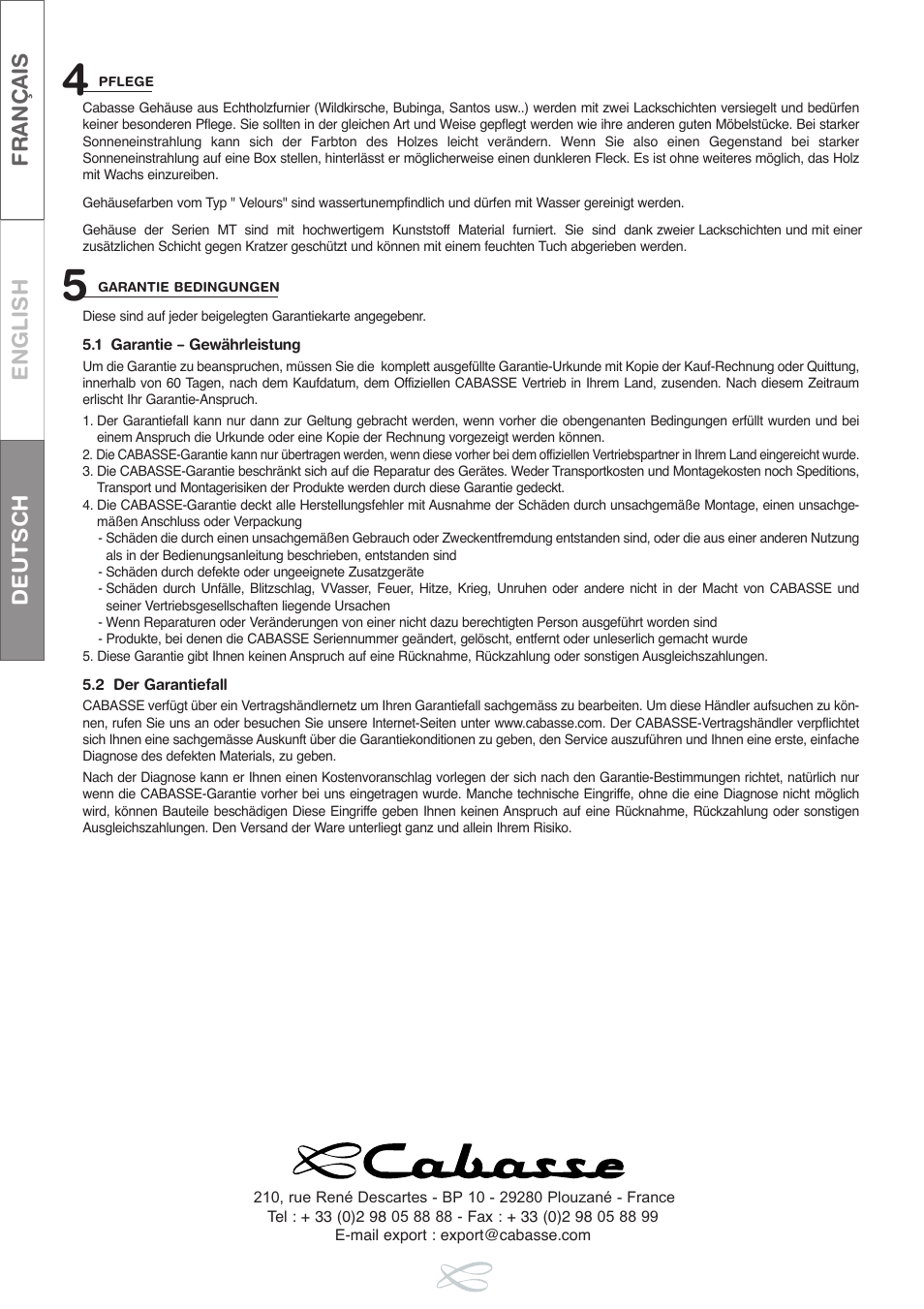 FRANÇAIS

ENGLISH

DEUTSCH

4 PFLEGE

Cabasse Gehäuse aus Echtholzfurnier (Wildkirsche, Bubinga, Santos usw..) werden mit zwei Lackschichten versiegelt und bedürfen keiner besonderen Pflege. Sie sollten in der gleichen Art und Weise gepflegt werden wie ihre anderen guten Möbelstücke. Bei starker Sonneneinstrahlung kann sich der Farbton des Holzes leicht verändern. Wenn Sie also einen Gegenstand bei starker Sonneneinstrahlung auf eine Box stellen, hinterlässt er möglicherweise einen dunkleren Fleck. Es ist ohne weiteres möglich, das Holz mit Wachs einzureiben.

Gehäusefarben vom Typ " Velours" sind wassertunempfindlich und dürfen mit Wasser gereinigt werden.

Gehäuse der Serien MT sind mit hochwertigem Kunststoff Material furniert. Sie sind dank zweier Lackschichten und mit einer zusätzlichen Schicht gegen Kratzer geschützt und können mit einem feuchten Tuch abgerieben werden.

5 GARANTIE BEDINGUNGEN

Diese sind auf jeder beigelegten Garantiekarte angegebenr.

5.1 Garantie – Gewährleistung

Um die Garantie zu beanspruchen, müssen Sie die komplett ausgefüllte Garantie-Urkunde mit Kopie der Kauf-Rechnung oder Quittung, innerhalb von 60 Tagen, nach dem Kaufdatum, dem Offiziellen CABASSE Vertrieb in Ihrem Land, zusenden. Nach diesem Zeitraum erlischt Ihr Garantie-Anspruch.

1. Der Garantiefall kann nur dann zur Geltung gebracht werden, wenn vorher die obengenanten Bedingungen erfüllt wurden und bei einem Anspruch die Urkunde oder eine Kopie der Rechnung vorgezeigt werden können.
2. Die CABASSE-Garantie kann nur übertragen werden, wenn diese vorher bei dem offiziellen Vertriebspartner in Ihrem Land eingereicht wurde.
3. Die CABASSE-Garantie beschränkt sich auf die Reparatur des Gerätes. Weder Transportkosten und Montagekosten noch Speditions, Transport und Montagerisiken der Produkte werden durch diese Garantie gedeckt.
4. Die CABASSE-Garantie deckt alle Herstellungsfehler mit Ausnahme der Schäden durch unsachgemäße Montage, einen unsachgemäßen Anschluss oder Verpackung
- Schäden die durch einen unsachgemäßen Gebrauch oder Zweckentfremdung entstanden sind, oder die aus einer anderen Nutzung als in der Bedienungsanleitung beschrieben, entstanden sind
- Schäden durch defekte oder ungeeignete Zusatzgeräte
- Schäden durch Unfälle, Blitzschlag, VVasser, Feuer, Hitze, Krieg, Unruhen oder andere nicht in der Macht von CABASSE und seiner Vertriebsgesellschaften liegende Ursachen
- Wenn Reparaturen oder Veränderungen von einer nicht dazu berechtigten Person ausgeführt worden sind
- Produkte, bei denen die CABASSE Seriennummer geändert, gelöscht, entfernt oder unleserlich gemacht wurde
5. Diese Garantie gibt Ihnen keinen Anspruch auf eine Rücknahme, Rückzahlung oder sonstigen Ausgleichszahlungen.

5.2 Der Garantiefall

CABASSE verfügt über ein Vertragshändlernetz um Ihren Garantiefall sachgemäss zu bearbeiten. Um diese Händler aufsuchen zu können, rufen Sie uns an oder besuchen Sie unsere Internet-Seiten unter www.cabasse.com. Der CABASSE-Vertragshändler verpflichtet sich Ihnen eine sachgemässe Auskunft über die Garantiekonditionen zu geben, den Service auszuführen und Ihnen eine erste, einfache Diagnose des defekten Materials, zu geben.

Nach der Diagnose kann er Ihnen einen Kostenvoranschlag vorlegen der sich nach den Garantie-Bestimmungen richtet, natürlich nur wenn die CABASSE-Garantie vorher bei uns eingetragen wurde. Manche technische Eingriffe, ohne die eine Diagnose nicht möglich wird, können Bauteile beschädigen Diese Eingriffe geben Ihnen keinen Anspruch auf eine Rücknahme, Rückzahlung oder sonstigen Ausgleichszahlungen. Den Versand der Ware unterliegt ganz und allein Ihrem Risiko.

Cabasse

210, rue René Descartes - BP 10 - 29280 Plouzané - France
Tel : + 33 (0)2 98 05 88 88 - Fax : + 33 (0)2 98 05 88 99
E-mail export : export@cabasse.com